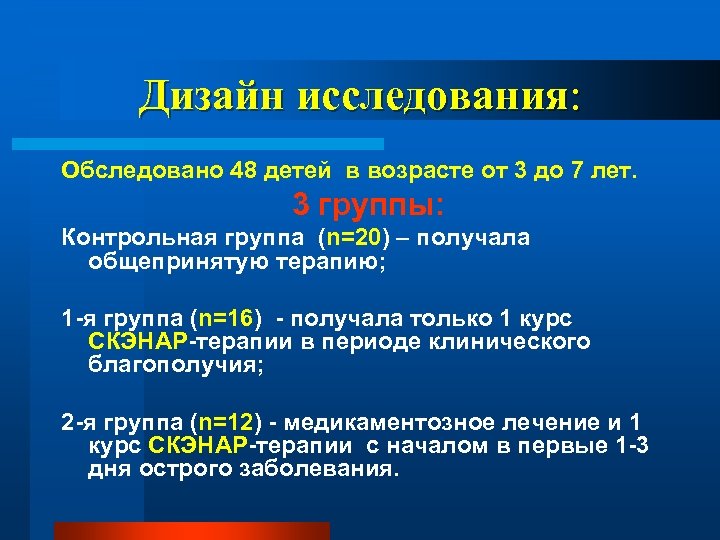 Дизайн исследования:

Обследовано 48 детей в возрасте от 3 до 7 лет.

3 группы:

Контрольная группа (n=20) – получала общепринятую терапию;

1-я группа (n=16) - получала только 1 курс СКЭНАР-терапии в периоде клинического благополучия;

2-я группа (n=12) - медикаментозное лечение и 1 курс СКЭНАР-терапии с началом в первые 1-3 дня острого заболевания.